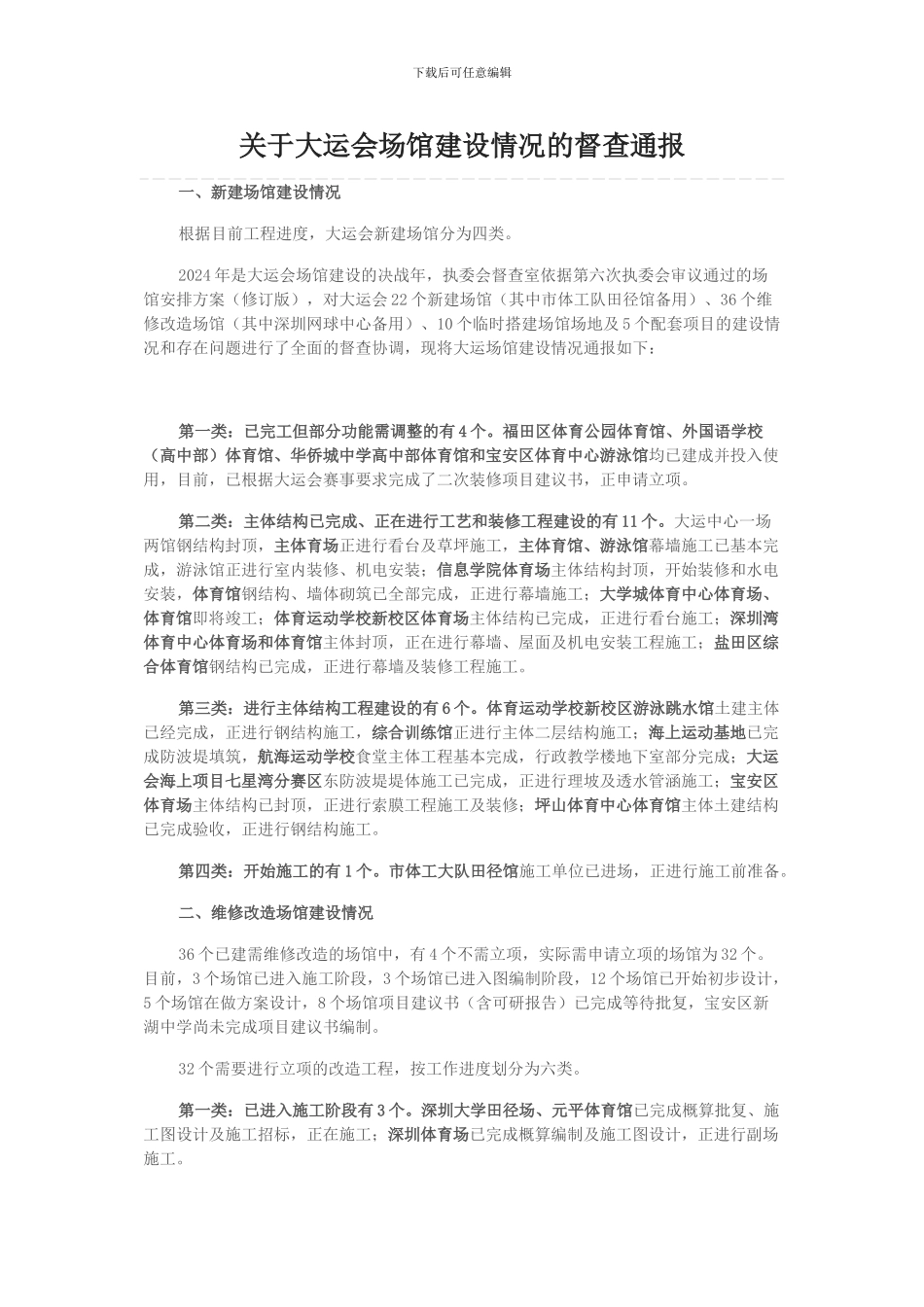 下载后可任意编辑

关于大运会场馆建设情况的督查通报

一、新建场馆建设情况

根据目前工程进度，大运会新建场馆分为四类。

2024年是大运会场馆建设的决战年，执委会督查室依据第六次执委会审议通过的场馆安排方案（修订版），对大运会22个新建场馆（其中市体工队田径馆备用）、36个维修改造场馆（其中深圳网球中心备用）、10个临时搭建场馆场地及5个配套项目的建设情况和存在问题进行了全面的督查协调，现将大运场馆建设情况通报如下：

第一类：已完工但部分功能需调整的有4个。福田区体育公园体育馆、外国语学校（高中部）体育馆、华侨城中学高中部体育馆和宝安区体育中心游泳馆均已建成并投入使用，目前，已根据大运会赛事要求完成了二次装修项目建议书，正申请立项。

第二类：主体结构已完成、正在进行工艺和装修工程建设的有11个。大运中心一场两馆钢结构封顶，主体育场正进行看台及草坪施工，主体育馆、游泳馆幕墙施工已基本完成，游泳馆正进行室内装修、机电安装；信息学院体育场主体结构封顶，开始装修和水电安装，体育馆钢结构、墙体砌筑已全部完成，正进行幕墙施工；大学城体育中心体育场、体育馆即将竣工；体育运动学校新校区体育场主体结构已完成，正进行看台施工；深圳湾体育中心体育场和体育馆主体封顶，正在进行幕墙、屋面及机电安装工程施工；盐田区综合体育馆钢结构已完成，正进行幕墙及装修工程施工。

第三类：进行主体结构工程建设的有6个。体育运动学校新校区游泳跳水馆土建主体已经完成，正进行钢结构施工，综合训练馆正进行主体二层结构施工；海上运动基地已完成防波堤填筑，航海运动学校食堂主体工程基本完成，行政教学楼地下室部分完成；大运会海上项目七星湾分赛区东防波堤堤体施工已完成，正进行理坡及透水管涵施工；宝安区体育场主体结构已封顶，正进行索膜工程施工及装修；坪山体育中心体育馆主体土建结构已完成验收，正进行钢结构施工。

第四类：开始施工的有1个。市体工大队田径馆施工单位已进场，正进行施工前准备。

二、维修改造场馆建设情况

36个已建需维修改造的场馆中，有4个不需立项，实际需申请立项的场馆为32个。目前，3个场馆已进入施工阶段，3个场馆已进入图编制阶段，12个场馆已开始初步设计，5个场馆在做方案设计，8个场馆项目建议书（含可研报告）已完成等待批复，宝安区新湖中学尚未完成项目建议书编制。

32个需要进行立项的改造工程，按工作进度划分为六类。

第一类：已进入施工阶段有3个。深圳大学田径场、元平体育馆已完成概算批复、施工图设计及施工招标，正在施工；深圳体育场已完成概算编制及施工图设计，正进行副场施工。